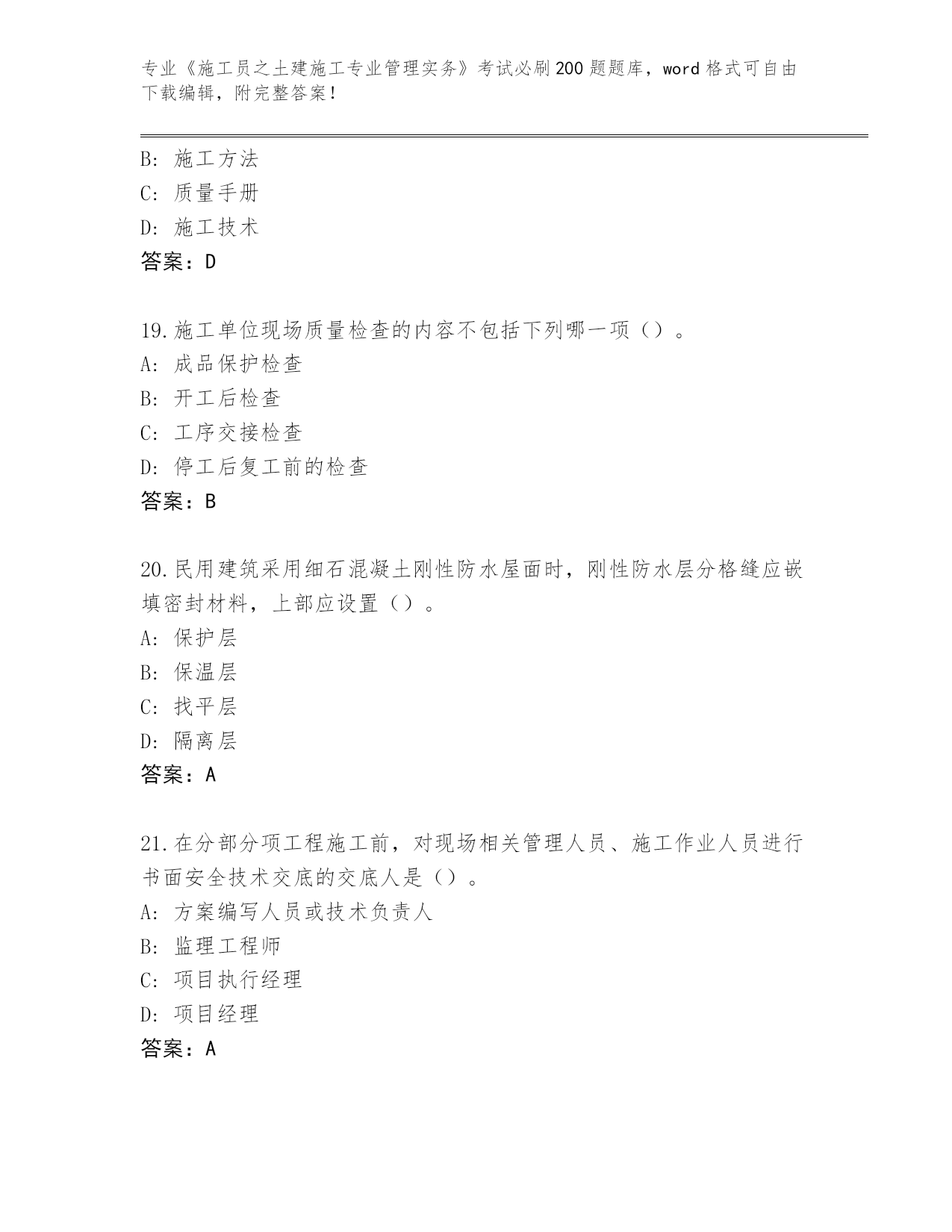 专业《施工员之土建施工专业管理实务》考试必刷200题题库，word格式可自由下载编辑，附完整答案！

B: 施工方法
C: 质量手册
D: 施工技术
答案：D

19.施工单位现场质量检查的内容不包括下列哪一项（）。
A: 成品保护检查
B: 开工后检查
C: 工序交接检查
D: 停工后复工前的检查
答案：B

20.民用建筑采用细石混凝土刚性防水屋面时，刚性防水层分格缝应嵌填密封材料，上部应设置（）。
A: 保护层
B: 保温层
C: 找平层
D: 隔离层
答案：A

21.在分部分项工程施工前，对现场相关管理人员、施工作业人员进行书面安全技术交底的交底人是（）。
A: 方案编写人员或技术负责人
B: 监理工程师
C: 项目执行经理
D: 项目经理
答案：A